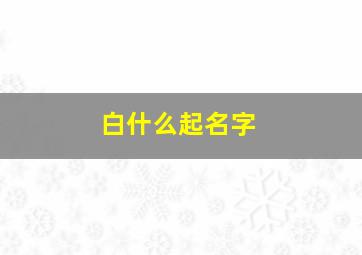 白什么起名字